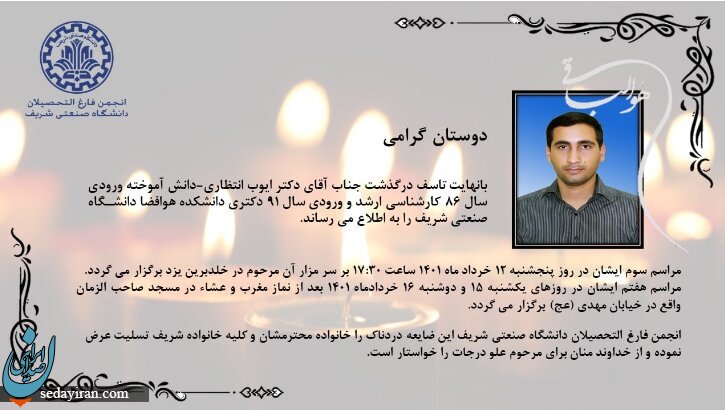 انجمن فارغ التحصیلان
دانشگاه صنعتی شریف

هوالباقی

دوستان گرامی

بانهایت تاسف درگذشت جناب آقای دکتر ایوب انتظاری-دانش آموخته ورودی سال ۸۶ کارشناسی ارشد و ورودی سال ۹۱ دکتری دانشکده هوافضا دانشگاه صنعتی شریف را به اطلاع می رساند.

مراسم سوم ایشان در روز پنجشنبه ۱۲ خرداد ماه ۱۴۰۱ ساعت ۱۷:۳۰ بر سر مزار آن مرحوم در خلدبرین یزد برگزار می گردد.
مراسم هفتم ایشان در روزهای یکشنبه ۱۵ و دوشنبه ۱۶ خردادماه ۱۴۰۱ بعد از نماز مغرب و عشاء در مسجد صاحب الزمان واقع در خیابان مهدی (عج) برگزار می گردد.

انجمن فارغ التحصیلان دانشگاه صنعتی شریف این ضایعه دردناک را خانواده محترمشان و کلیه خانواده شریف تسلیت عرض نموده و از خداوند منان برای مرحوم علو درجات را خواستار است.

صدای ایران
sedayiran.com